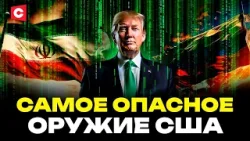 С

САМОЕ ОПАСНОЕ ОРУЖИЕ США